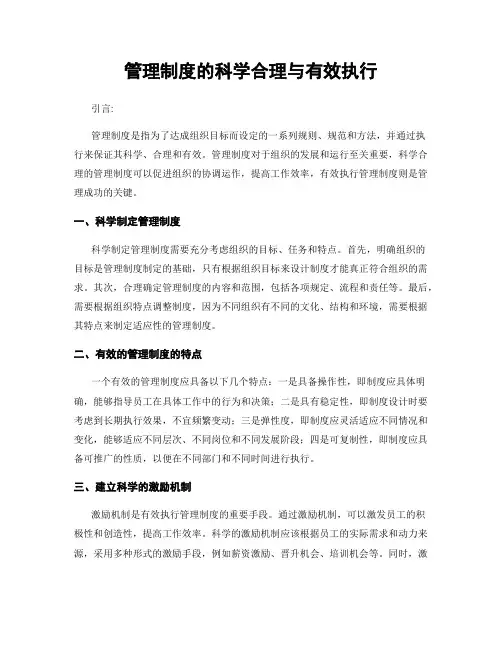 管理制度的科学合理与有效执行

引言:

管理制度是指为了达成组织目标而设定的一系列规则、规范和方法，并通过执行来保证其科学、合理和有效。管理制度对于组织的发展和运行至关重要，科学合理的管理制度可以促进组织的协调运作，提高工作效率，有效执行管理制度则是管理成功的关键。

一、科学制定管理制度

科学制定管理制度需要充分考虑组织的目标、任务和特点。首先，明确组织的目标是管理制度制定的基础，只有根据组织目标来设计制度才能真正符合组织的需求。其次，合理确定管理制度的内容和范围，包括各项规定、流程和责任等。最后，需要根据组织特点调整制度，因为不同组织有不同的文化、结构和环境，需要根据其特点来制定适应性的管理制度。

二、有效的管理制度的特点

一个有效的管理制度应具备以下几个特点：一是具备操作性，即制度应具体明确，能够指导员工在具体工作中的行为和决策；二是具有稳定性，即制度设计时要考虑到长期执行效果，不宜频繁变动；三是弹性度，即制度应灵活适应不同情况和变化，能够适应不同层次、不同岗位和不同发展阶段；四是可复制性，即制度应具备可推广的性质，以便在不同部门和不同时间进行执行。

三、建立科学的激励机制

激励机制是有效执行管理制度的重要手段。通过激励机制，可以激发员工的积极性和创造性，提高工作效率。科学的激励机制应该根据员工的实际需求和动力来源，采用多种形式的激励手段，例如薪资激励、晋升机会、培训机会等。同时，激